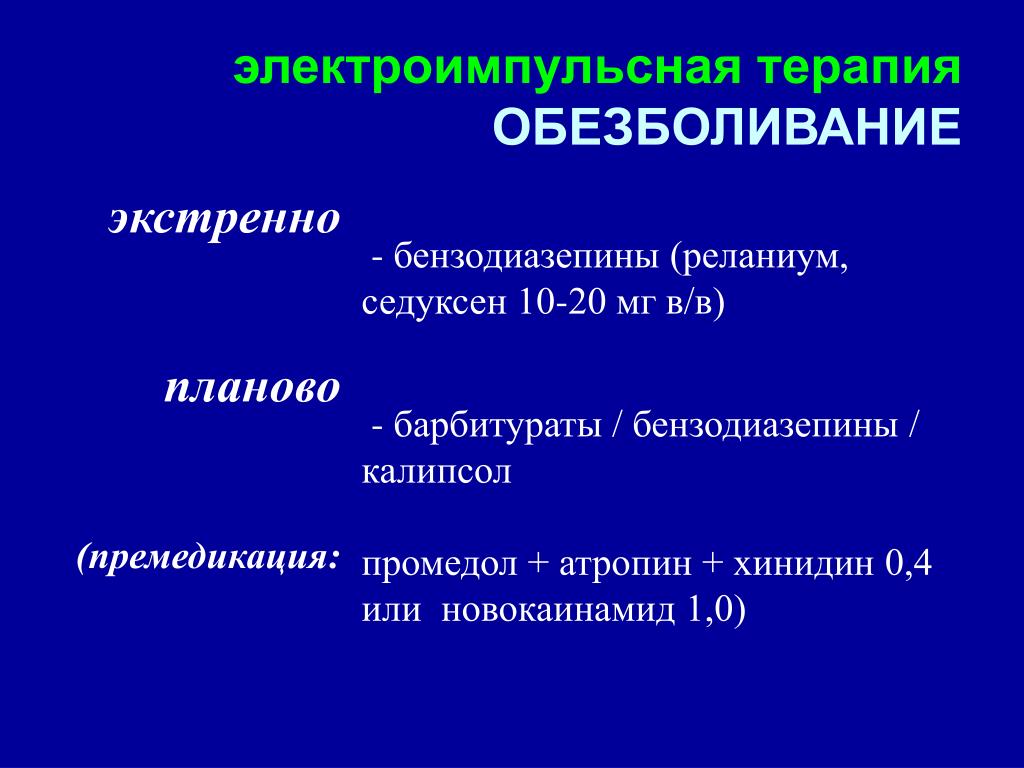 электроимпульсная терапия
ОБЕЗБОЛИВАНИЕ

экстренно

- бензодиазепины (реланиум, седуксен 10-20 мг в/в)

планово

- барбитураты / бензодиазепины / калипсол

(премедикация:

промедол + атропин + хинидин 0,4 или новокаинамид 1,0)